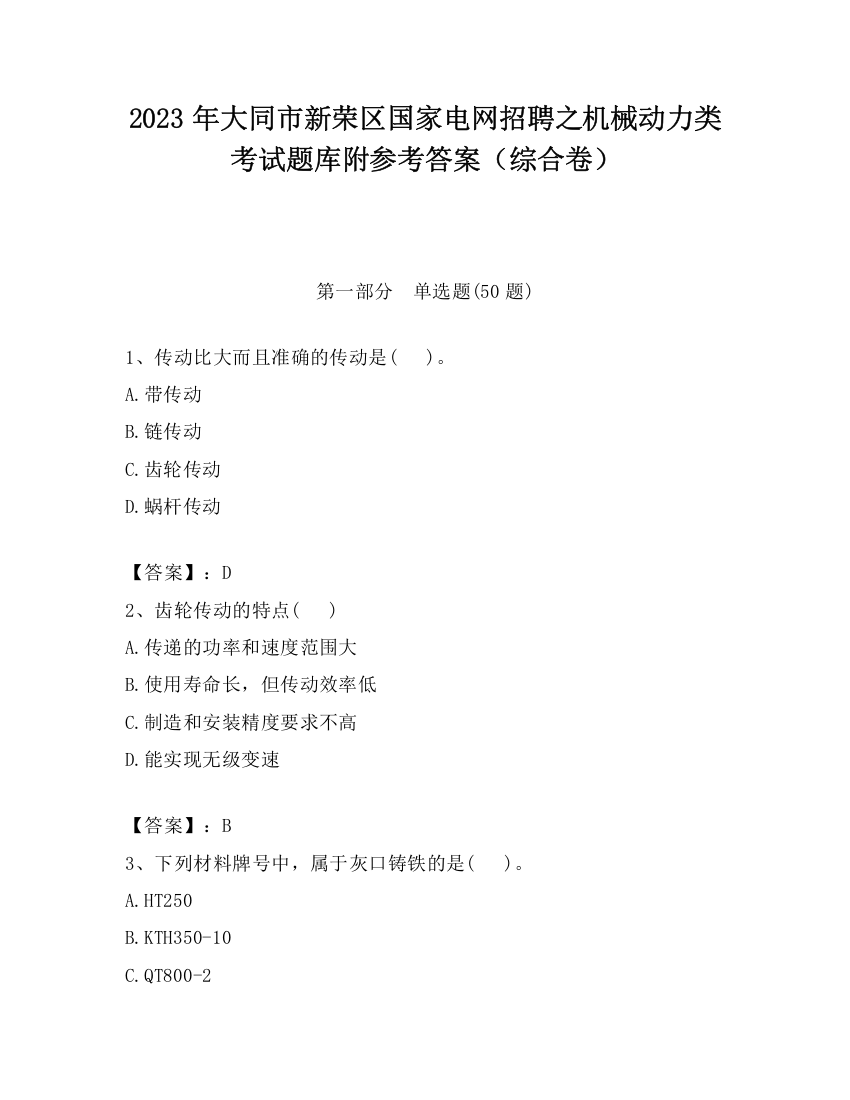 2023 年大同市新荣区国家电网招聘之机械动力类考试题库附参考答案（综合卷）

第一部分　单选题(50 题)

1、传动比大而且准确的传动是(　)。

A.带传动

B.链传动

C.齿轮传动

D.蜗杆传动

【答案】：D

2、齿轮传动的特点(　)

A.传递的功率和速度范围大

B.使用寿命长，但传动效率低

C.制造和安装精度要求不高

D.能实现无级变速

【答案】：B

3、下列材料牌号中，属于灰口铸铁的是(　)。

A.HT250

B.KTH350-10

C.QT800-2